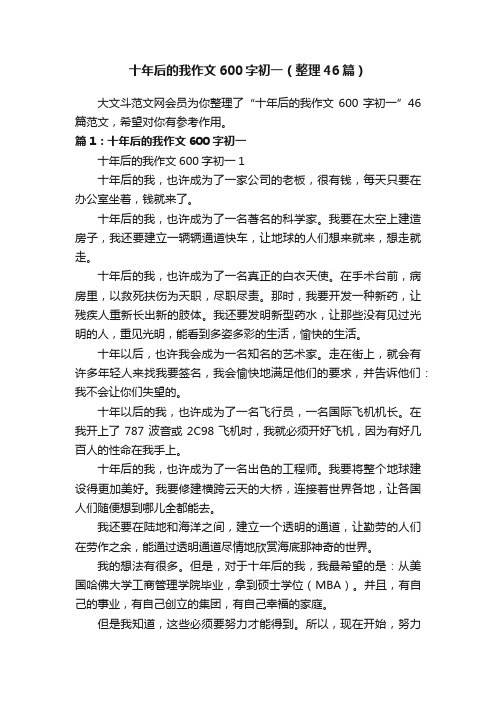 十年后的我作文600字初一（整理46篇）

大文斗范文网会员为你整理了“十年后的我作文 600 字初一”46篇范文，希望对你有参考作用。

篇1：十年后的我作文600字初一

十年后的我作文600字初一 1

十年后的我，也许成为了一家公司的老板，很有钱，每天只要在办公室坐着，钱就来了。

十年后的我，也许成为了一名著名的科学家。我要在太空上建造房子，我还要建立一辆辆通道快车，让地球的人们想来就来，想走就走。

十年后的我，也许成为了一名真正的白衣天使。在手术台前，病房里，以救死扶伤为天职，尽职尽责。那时，我要开发一种新药，让残疾人重新长出新的肢体。我还要发明新型药水，让那些没有见过光明的人，重见光明，能看到多姿多彩的生活，愉快的生活。

十年以后，也许我会成为一名知名的艺术家。走在街上，就会有许多年轻人来找我要签名，我会愉快地满足他们的要求，并告诉他们：我不会让你们失望的。

十年以后的我，也许成为了一名飞行员，一名国际飞机机长。在我开上了 787 波音或 2C98 飞机时，我就必须开好飞机，因为有好几百人的性命在我手上。

十年后的我，也许成为了一名出色的工程师。我要将整个地球建设得更加美好。我要修建横跨云天的大桥，连接着世界各地，让各国人们随便想到哪儿全都能去。

我还要在陆地和海洋之间，建立一个透明的通道，让勤劳的人们在劳作之余，能通过透明通道尽情地欣赏海底那神奇的世界。

我的想法有很多。但是，对于十年后的我，我最希望的是：从美国哈佛大学工商管理学院毕业，拿到硕士学位（MBA）。并且，有自己的事业，有自己创立的集团，有自己幸福的家庭。

但是我知道，这些必须要努力才能得到。所以，现在开始，努力